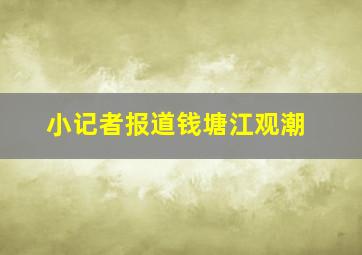 小记者报道钱塘江观潮